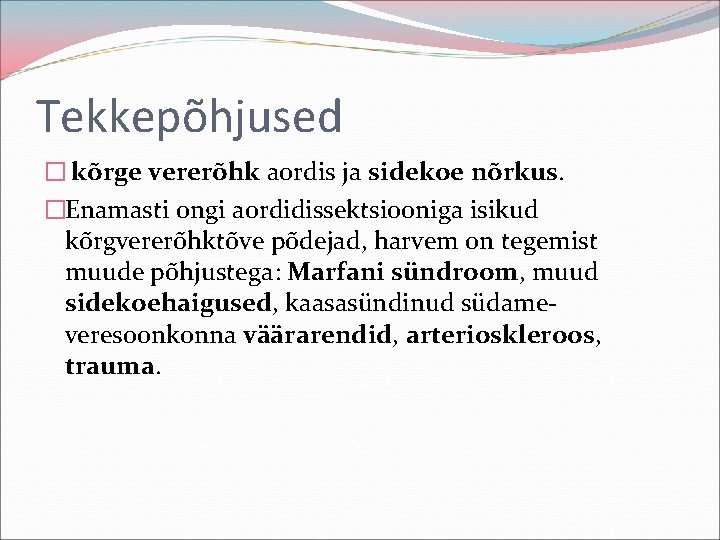 Tekkepõhjused

□ kõrge vererõhk aordis ja sidekoe nõrkus.

□Enamasti ongi aordidissektsiooniga isikud kõrgvererõhktõve põdejad, harvem on tegemist muude põhjustega: Marfani sündroom, muud sidekoehaigused, kaasasündinud südame-veresoonkonna väärarendid, arterioskleroos, trauma.